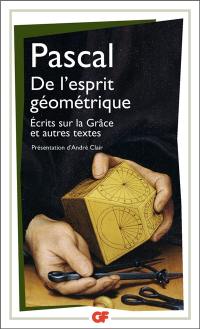 Pascal
De l'esprit géométrique

Écrits sur la Grâce et autres textes

Présentation d'André Clair

GF